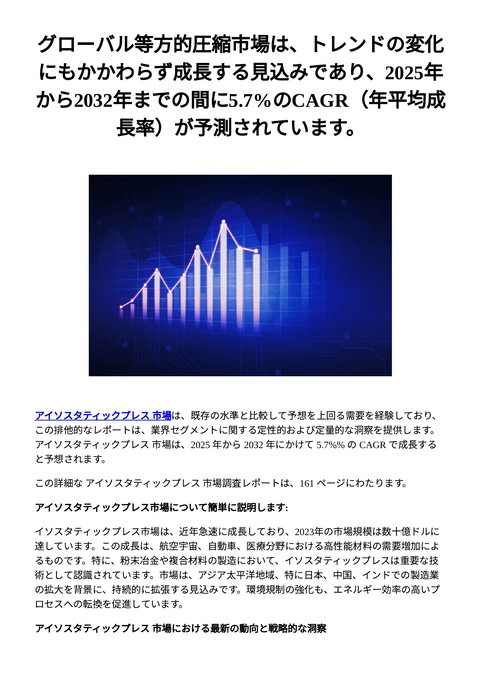 グローバル等方的圧縮市場は、トレンドの変化にもかかわらず成長する見込みであり、2025年から2032年までの間に5.7%のCAGR（年平均成長率）が予測されています。

アイソスタティックプレス 市場は、既存の水準と比較して予想を上回る需要を経験しており、この排他的なレポートは、業界セグメントに関する定性的および定量的な洞察を提供します。アイソスタティックプレス 市場は、2025 年から 2032 年にかけて 5.7%% の CAGR で成長すると予想されます。

この詳細な アイソスタティックプレス 市場調査レポートは、161 ページにわたります。

アイソスタティックプレス市場について簡単に説明します:

イソスタティックプレス市場は、近年急速に成長しており、2023年の市場規模は数十億ドルに達しています。この成長は、航空宇宙、自動車、医療分野における高性能材料の需要増加によるものです。特に、粉末冶金や複合材料の製造において、イソスタティックプレスは重要な技術として認識されています。市場は、アジア太平洋地域、特に日本、中国、インドでの製造業の拡大を背景に、持続的に拡張する見込みです。環境規制の強化も、エネルギー効率の高いプロセスへの転換を促進しています。

アイソスタティックプレス 市場における最新の動向と戦略的な洞察